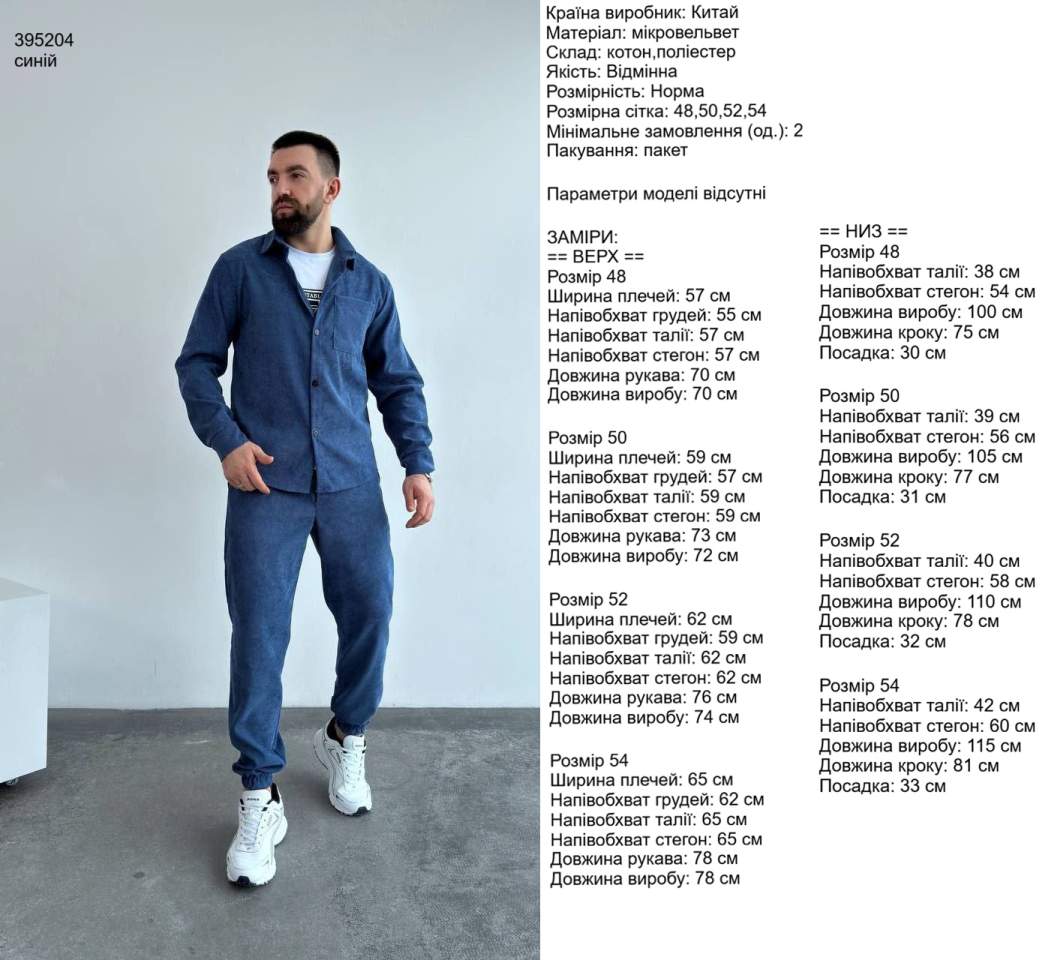 395204
синій

Країна виробник: Китай
Матеріал: мікровельвет
Склад: котон,поліестер
Якість: Відмінна
Розмірність: Норма
Розмірна сітка: 48,50,52,54
Мінімальне замовлення (од.): 2
Пакування: пакет

Параметри моделі відсутні

ЗАМІРИ:
== ВЕРХ ==
Розмір 48
Ширина плечей: 57 см
Напівобхват грудей: 55 см
Напівобхват талії: 57 см
Напівобхват стегон: 57 см
Довжина рукава: 70 см
Довжина виробу: 70 см

Розмір 50
Ширина плечей: 59 см
Напівобхват грудей: 57 см
Напівобхват талії: 59 см
Напівобхват стегон: 59 см
Довжина рукава: 73 см
Довжина виробу: 72 см

Розмір 52
Ширина плечей: 62 см
Напівобхват грудей: 59 см
Напівобхват талії: 62 см
Напівобхват стегон: 62 см
Довжина рукава: 76 см
Довжина виробу: 74 см

Розмір 54
Ширина плечей: 65 см
Напівобхват грудей: 62 см
Напівобхват талії: 65 см
Напівобхват стегон: 65 см
Довжина рукава: 78 см
Довжина виробу: 78 см

== НИЗ ==
Розмір 48
Напівобхват талії: 38 см
Напівобхват стегон: 54 см
Довжина виробу: 100 см
Довжина кроку: 75 см
Посадка: 30 см

Розмір 50
Напівобхват талії: 39 см
Напівобхват стегон: 56 см
Довжина виробу: 105 см
Довжина кроку: 77 см
Посадка: 31 см

Розмір 52
Напівобхват талії: 40 см
Напівобхват стегон: 58 см
Довжина виробу: 110 см
Довжина кроку: 78 см
Посадка: 32 см

Розмір 54
Напівобхват талії: 42 см
Напівобхват стегон: 60 см
Довжина виробу: 115 см
Довжина кроку: 81 см
Посадка: 33 см